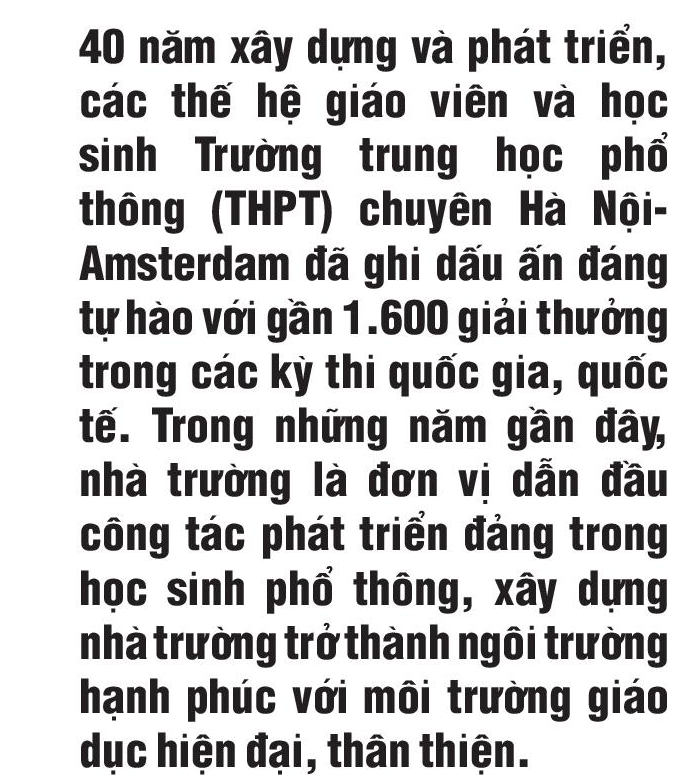 40 năm xây dựng và phát triển, các thế hệ giáo viên và học sinh Trường trung học phổ thông (THPT) chuyên Hà Nội-Amsterdam đã ghi dấu ấn đáng tự hào với gần 1.600 giải thưởng trong các kỳ thi quốc gia, quốc tế. Trong những năm gần đây, nhà trường là đơn vị dẫn đầu công tác phát triển đảng trong học sinh phổ thông, xây dựng nhà trường trở thành ngôi trường hạnh phúc với môi trường giáo dục hiện đại, thân thiện.